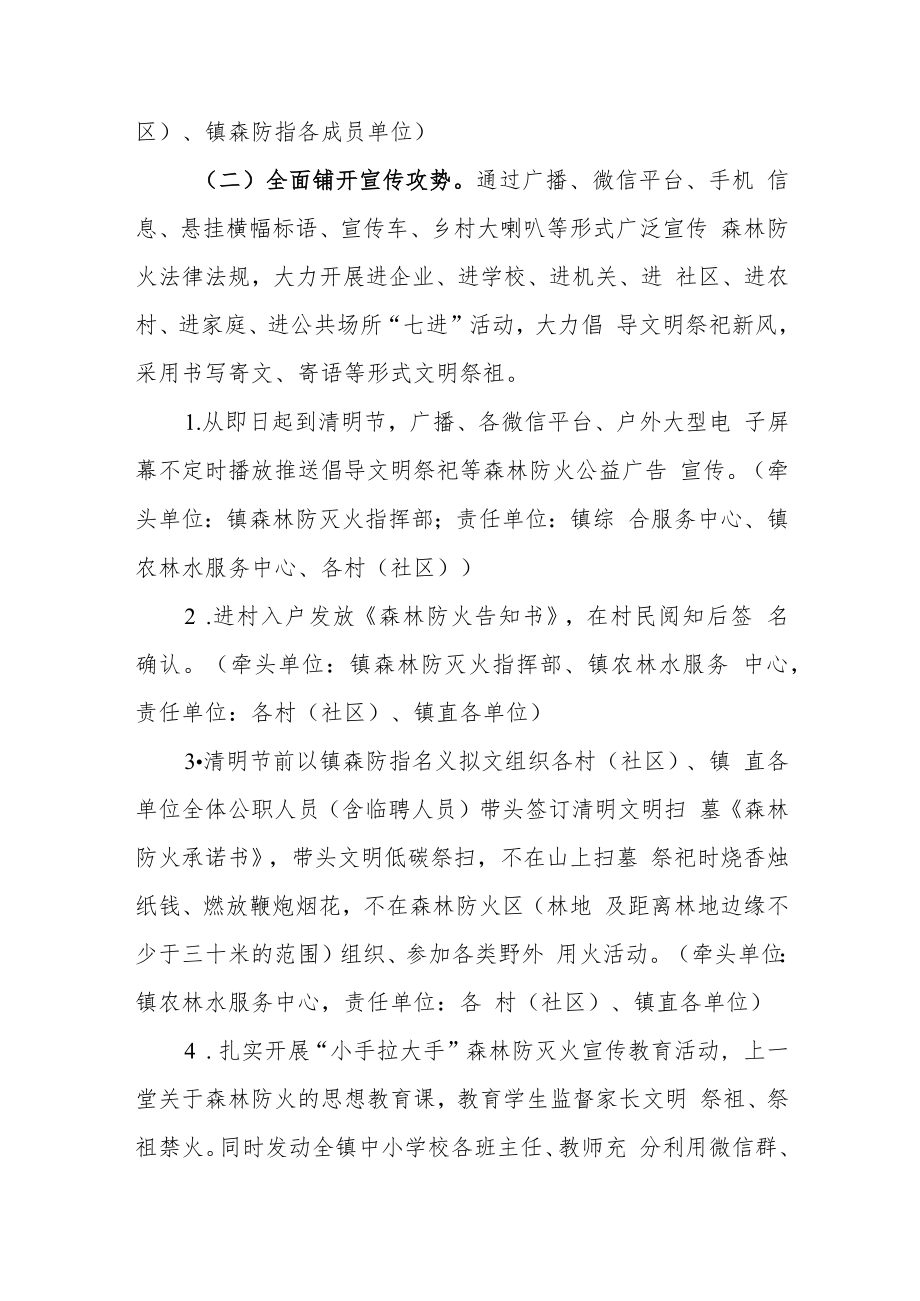 区）、镇森防指各成员单位）

（二）全面铺开宣传攻势。通过广播、微信平台、手机 信息、悬挂横幅标语、宣传车、乡村大喇叭等形式广泛宣传 森林防火法律法规，大力开展进企业、进学校、进机关、进 社区、进农村、进家庭、进公共场所“七进”活动，大力倡 导文明祭祀新风，采用书写寄文、寄语等形式文明祭祖。

1.从即日起到清明节，广播、各微信平台、户外大型电 子屏幕不定时播放推送倡导文明祭祀等森林防火公益广告 宣传。（牵头单位：镇森林防灭火指挥部；责任单位：镇综 合服务中心、镇农林水服务中心、各村（社区））

2 .进村入户发放《森林防火告知书》，在村民阅知后签 名确认。（牵头单位：镇森林防灭火指挥部、镇农林水服务 中心，责任单位：各村（社区）、镇直各单位）

3•清明节前以镇森防指名义拟文组织各村（社区）、镇 直各单位全体公职人员（含临聘人员）带头签订清明文明扫 墓《森林防火承诺书》，带头文明低碳祭扫，不在山上扫墓 祭祀时烧香烛纸钱、燃放鞭炮烟花，不在森林防火区（林地 及距离林地边缘不少于三十米的范围）组织、参加各类野外 用火活动。（牵头单位：镇农林水服务中心，责任单位：各 村（社区）、镇直各单位）

4 .扎实开展“小手拉大手”森林防灭火宣传教育活动，上一堂关于森林防火的思想教育课，教育学生监督家长文明 祭祖、祭祖禁火。同时发动全镇中小学校各班主任、教师充 分利用微信群、